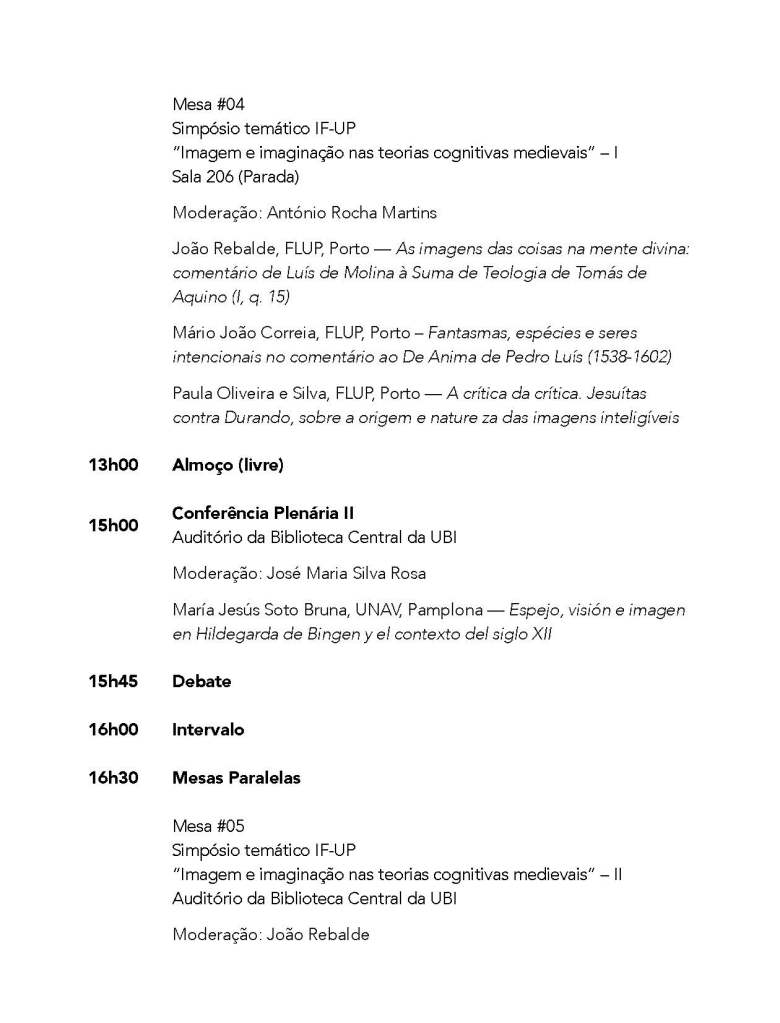 Mesa #04
Simpósio temático IF-UP
"Imagem e imaginação nas teorias cognitivas medievais" – I
Sala 206 (Parada)

Moderação: António Rocha Martins

João Rebalde, FLUP, Porto — As imagens das coisas na mente divina: comentário de Luís de Molina à Suma de Teologia de Tomás de Aquino (I, q. 15)

Mário João Correia, FLUP, Porto – Fantasmas, espécies e seres intencionais no comentário ao De Anima de Pedro Luís (1538-1602)

Paula Oliveira e Silva, FLUP, Porto — A crítica da crítica. Jesuítas contra Durando, sobre a origem e nature za das imagens inteligíveis

13h00 Almoço (livre)

15h00 Conferência Plenária II
Auditório da Biblioteca Central da UBI

Moderação: José Maria Silva Rosa

María Jesús Soto Bruna, UNAV, Pamplona — Espejo, visión e imagen en Hildegarda de Bingen y el contexto del siglo XII

15h45 Debate

16h00 Intervalo

16h30 Mesas Paralelas

Mesa #05
Simpósio temático IF-UP
"Imagem e imaginação nas teorias cognitivas medievais" – II
Auditório da Biblioteca Central da UBI

Moderação: João Rebalde